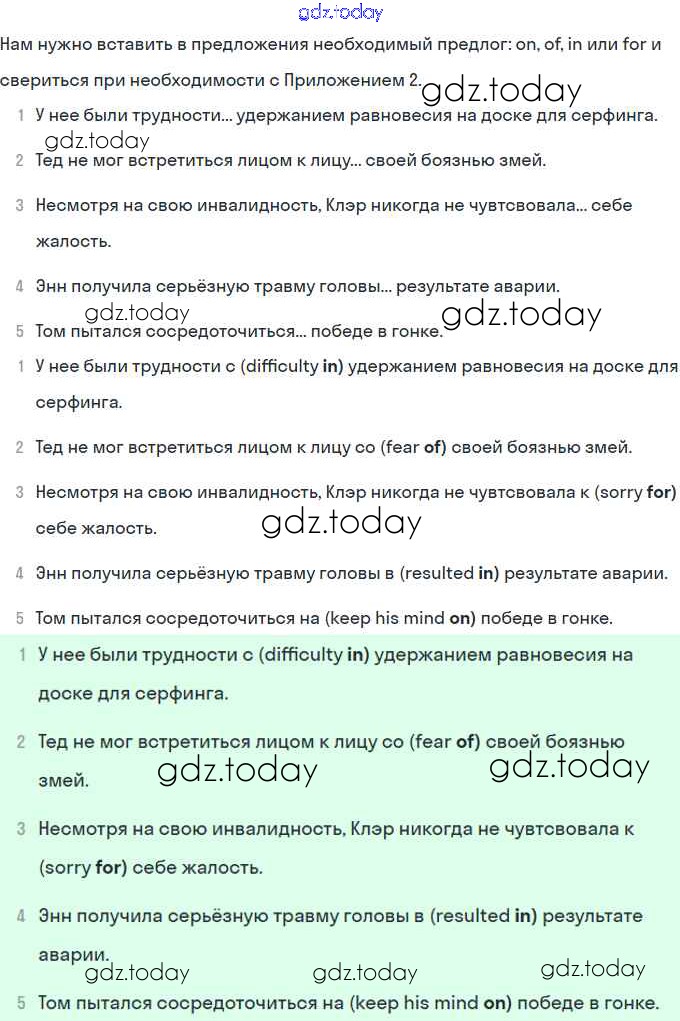 gdz.today

Нам нужно вставить в предложения необходимый предлог: on, of, in или for и свериться при необходимости с Приложением 2.

gdz.today

1 У нее были трудности... удержанием равновесия на доске для серфинга.

gdz.today

2 Тед не мог встретиться лицом к лицу... своей боязнью змей.

3 Несмотря на свою инвалидность, Клэр никогда не чувтсвовала... себе жалость.

4 Энн получила серьёзную травму головы... результате аварии.

gdz.today gdz.today

5 Том пытался сосредоточиться... победе в гонке.

1 У нее были трудности с (difficulty in) удержанием равновесия на доске для серфинга.

2 Тед не мог встретиться лицом к лицу со (fear of) своей боязнью змей.

3 Несмотря на свою инвалидность, Клэр никогда не чувтсвовала к (sorry for) себе жалость.

gdz.today

4 Энн получила серьёзную травму головы в (resulted in) результате аварии.

5 Том пытался сосредоточиться на (keep his mind on) победе в гонке.

1 У нее были трудности с (difficulty in) удержанием равновесия на доске для серфинга.

2 Тед не мог встретиться лицом к лицу со (fear of) своей боязнью змей.

gdz.today gdz.today

3 Несмотря на свою инвалидность, Клэр никогда не чувтсвовала к (sorry for) себе жалость.

4 Энн получила серьёзную травму головы в (resulted in) результате аварии.

gdz.today gdz.today gdz.today

5 Том пытался сосредоточиться на (keep his mind on) победе в гонке.